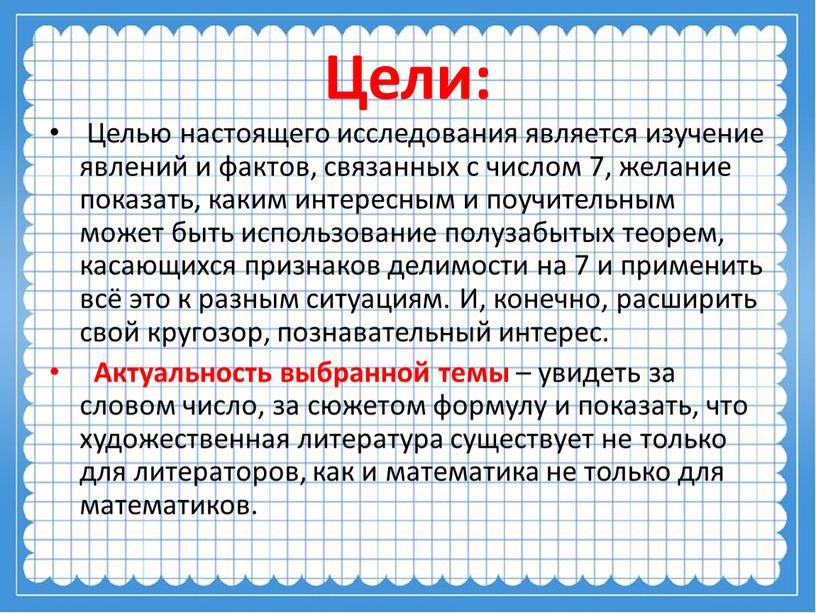 Цели:

• Целью настоящего исследования является изучение явлений и фактов, связанных с числом 7, желание показать, каким интересным и поучительным может быть использование полузабытых теорем, касающихся признаков делимости на 7 и применить всё это к разным ситуациям. И, конечно, расширить свой кругозор, познавательный интерес.

• Актуальность выбранной темы – увидеть за словом число, за сюжетом формулу и показать, что художественная литература существует не только для литераторов, как и математика не только для математиков.